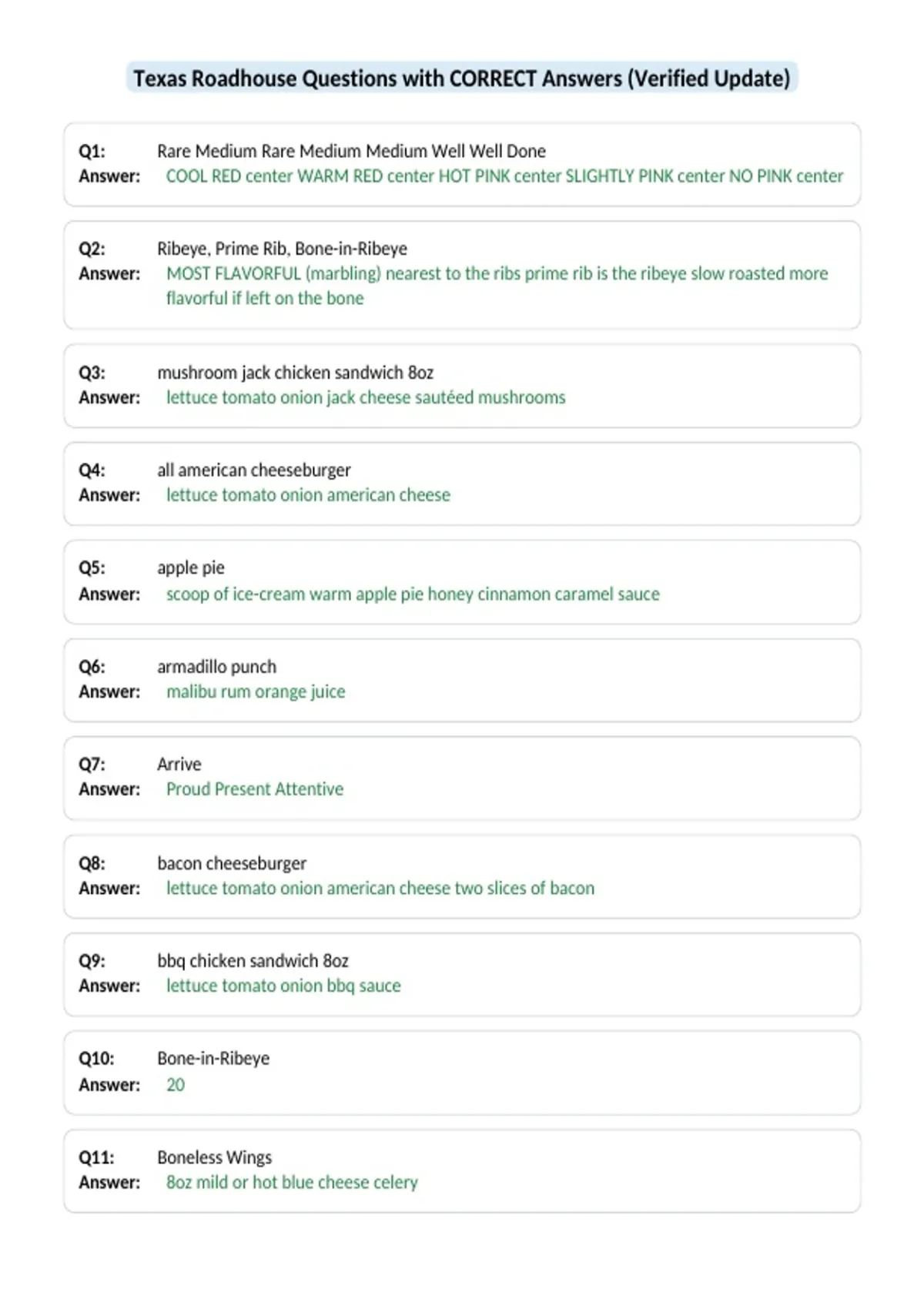 Texas Roadhouse Questions with CORRECT Answers (Verified Update)

Q1: Rare Medium Rare Medium Medium Well Well Done
Answer: COOL RED center WARM RED center HOT PINK center SLIGHTLY PINK center NO PINK center

Q2: Ribeye, Prime Rib, Bone-in-Ribeye
Answer: MOST FLAVORFUL (marbling) nearest to the ribs prime rib is the ribeye slow roasted more flavorful if left on the bone

Q3: mushroom jack chicken sandwich 8oz
Answer: lettuce tomato onion jack cheese sautéed mushrooms

Q4: all american cheeseburger
Answer: lettuce tomato onion american cheese

Q5: apple pie
Answer: scoop of ice-cream warm apple pie honey cinnamon caramel sauce

Q6: armadillo punch
Answer: malibu rum orange juice

Q7: Arrive
Answer: Proud Present Attentive

Q8: bacon cheeseburger
Answer: lettuce tomato onion american cheese two slices of bacon

Q9: bbq chicken sandwich 8oz
Answer: lettuce tomato onion bbq sauce

Q10: Bone-in-Ribeye
Answer: 20

Q11: Boneless Wings
Answer: 8oz mild or hot blue cheese celery